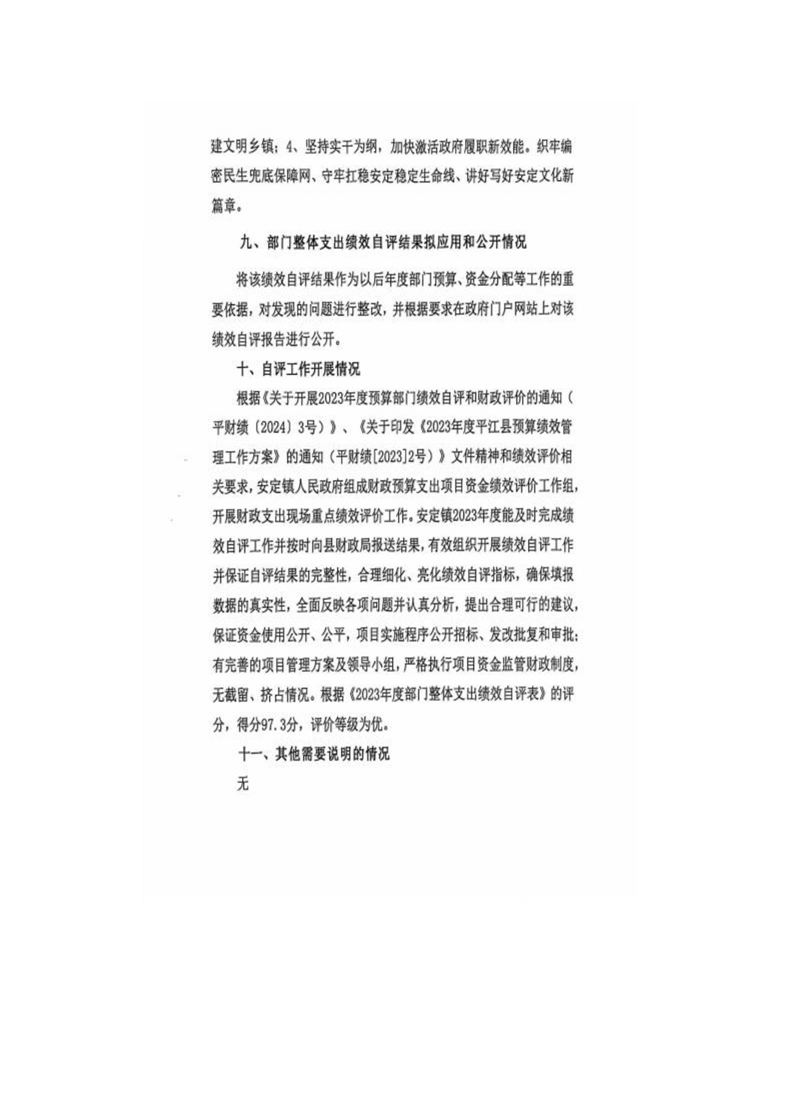 建文明乡镇；4、坚持实干为纲，加快激活政府履职新效能。织牢编密民生兜底保障网、守牢扛稳安定稳定生命线、讲好写好安定文化新篇章。

九、部门整体支出绩效自评结果拟应用和公开情况

将该绩效自评结果作为以后年度部门预算、资金分配等工作的重要依据，对发现的问题进行整改，并根据要求在政府门户网站上对该绩效自评报告进行公开。

十、自评工作开展情况

根据《关于开展2023年度预算部门绩效自评和财政评价的通知（平财绩〔2024〕3号）》、《关于印发《2023年度平江县预算绩效管理工作方案》的通知（平财绩[2023]2号）》文件精神和绩效评价相关要求，安定镇人民政府组成财政预算支出项目资金绩效评价工作组，开展财政支出现场重点绩效评价工作。安定镇2023年度能及时完成绩效自评工作并按时向县财政局报送结果，有效组织开展绩效自评工作并保证自评结果的完整性，合理细化、亮化绩效自评指标，确保填报数据的真实性，全面反映各项问题并认真分析，提出合理可行的建议，保证资金使用公开、公平，项目实施程序公开招标、发改批复和审批；有完善的项目管理方案及领导小组，严格执行项目资金监管财政制度，无截留、挤占情况。根据《2023年度部门整体支出绩效自评表》的评分，得分97.3分，评价等级为优。

十一、其他需要说明的情况

无